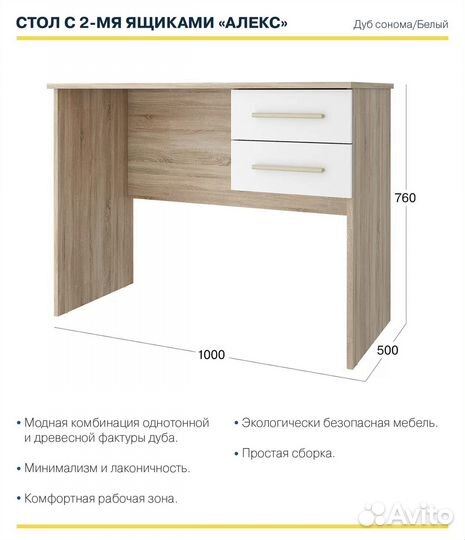 СТОЛ С 2-МЯ ЯЩИКАМИ «АЛЕКС»

Дуб сонома/Белый

760

1000

500

• Модная комбинация однотонной и древесной фактуры дуба.

• Минимализм и лаконичность.

• Комфортная рабочая зона.

• Экологически безопасная мебель.

• Простая сборка.

Avito